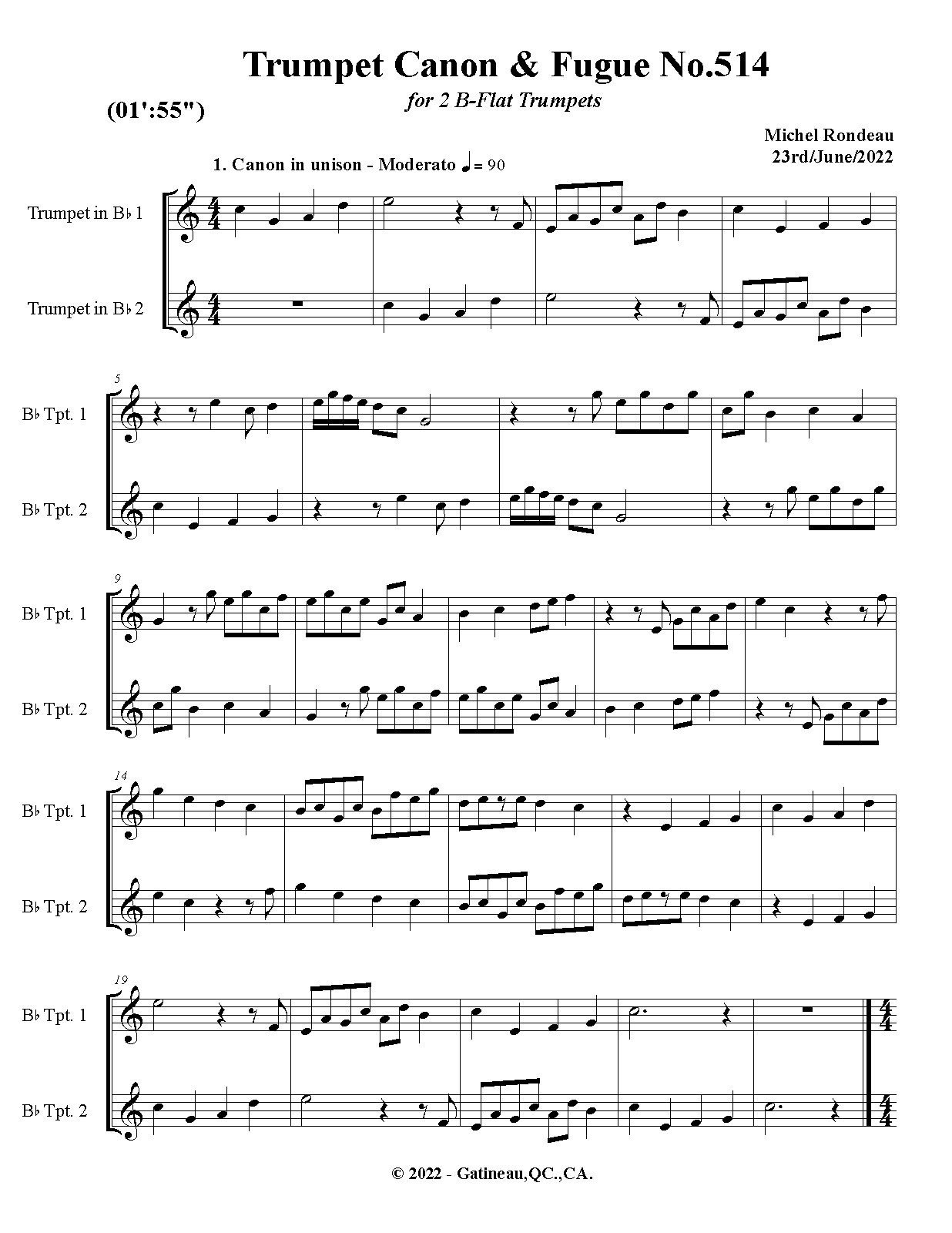 Trumpet Canon & Fugue No.514

for 2 B-Flat Trumpets

(01':55")

Michel Rondeau
23rd/June/2022

1. Canon in unison - Moderato ♩= 90

Trumpet in B♭ 1

Trumpet in B♭ 2

5

B♭ Tpt. 1

B♭ Tpt. 2

9

B♭ Tpt. 1

B♭ Tpt. 2

14

B♭ Tpt. 1

B♭ Tpt. 2

19

B♭ Tpt. 1

B♭ Tpt. 2

© 2022 - Gatineau,QC.,CA.